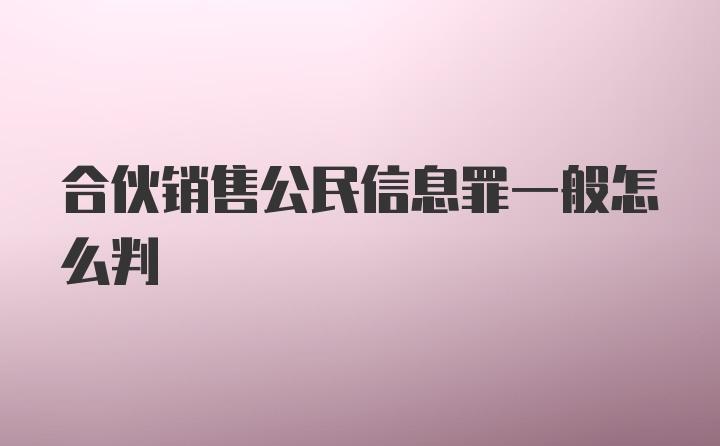 合伙销售公民信息罪一般怎么判